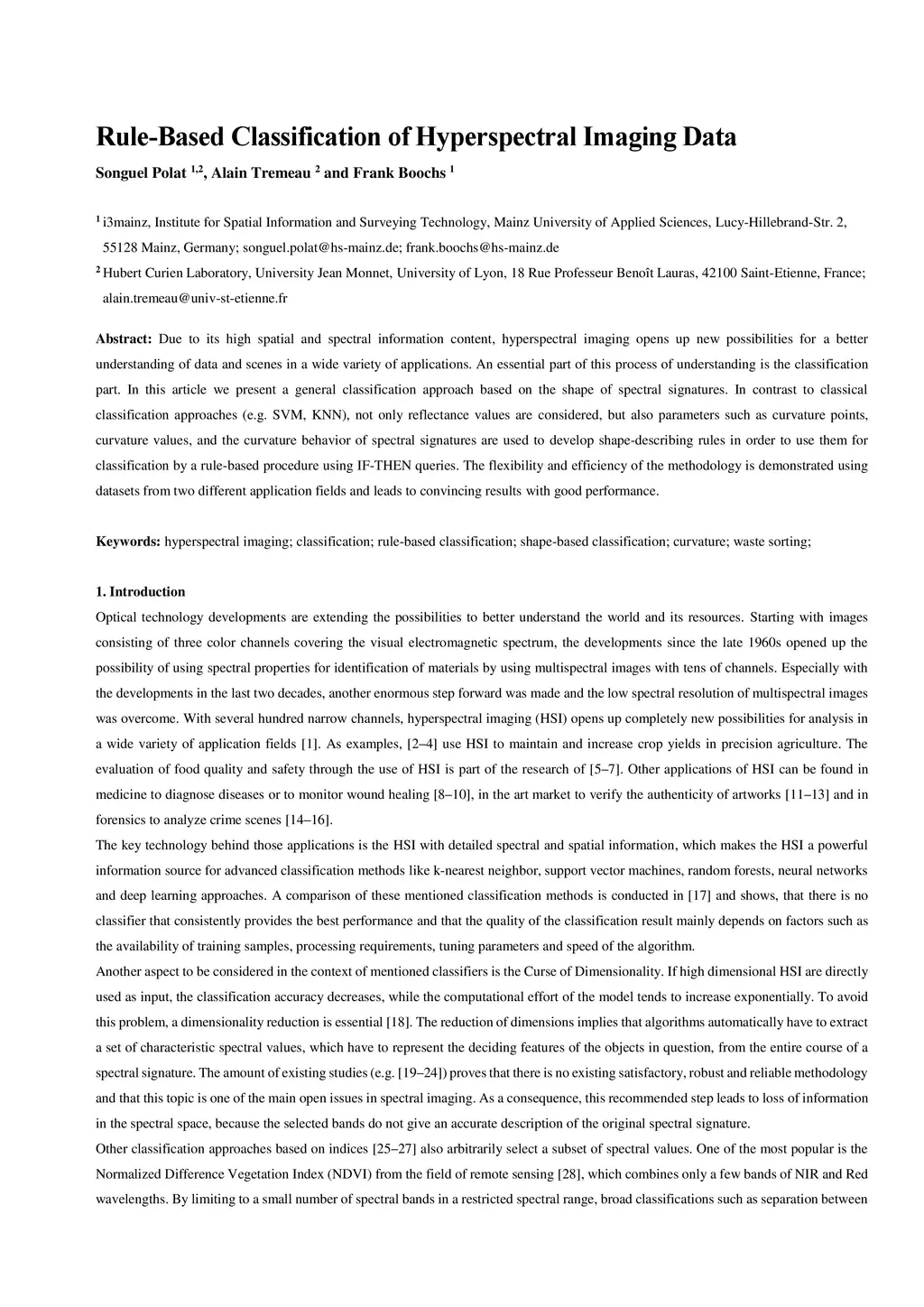 Rule-Based Classification of Hyperspectral Imaging Data

Songuel Polat $^{1,2}$, Alain Tremeau $^{2}$ and Frank Boochs $^{1}$

$^{1}$ i3mainz, Institute for Spatial Information and Surveying Technology, Mainz University of Applied Sciences, Lucy-Hillebrand-Str. 2, 55128 Mainz, Germany; songuel.polat@hs-mainz.de; frank.boochs@hs-mainz.de

$^{2}$ Hubert Curien Laboratory, University Jean Monnet, University of Lyon, 18 Rue Professeur Benoît Lauras, 42100 Saint-Etienne, France; alain.tremeau@univ-st-etienne.fr

Abstract: Due to its high spatial and spectral information content, hyperspectral imaging opens up new possibilities for a better understanding of data and scenes in a wide variety of applications. An essential part of this process of understanding is the classification part. In this article we present a general classification approach based on the shape of spectral signatures. In contrast to classical classification approaches (e.g. SVM, KNN), not only reflectance values are considered, but also parameters such as curvature points, curvature values, and the curvature behavior of spectral signatures are used to develop shape-describing rules in order to use them for classification by a rule-based procedure using IF-THEN queries. The flexibility and efficiency of the methodology is demonstrated using datasets from two different application fields and leads to convincing results with good performance.

Keywords: hyperspectral imaging; classification; rule-based classification; shape-based classification; curvature; waste sorting;

1. Introduction

Optical technology developments are extending the possibilities to better understand the world and its resources. Starting with images consisting of three color channels covering the visual electromagnetic spectrum, the developments since the late 1960s opened up the possibility of using spectral properties for identification of materials by using multispectral images with tens of channels. Especially with the developments in the last two decades, another enormous step forward was made and the low spectral resolution of multispectral images was overcome. With several hundred narrow channels, hyperspectral imaging (HSI) opens up completely new possibilities for analysis in a wide variety of application fields [1]. As examples, [2–4] use HSI to maintain and increase crop yields in precision agriculture. The evaluation of food quality and safety through the use of HSI is part of the research of [5–7]. Other applications of HSI can be found in medicine to diagnose diseases or to monitor wound healing [8–10], in the art market to verify the authenticity of artworks [11–13] and in forensics to analyze crime scenes [14–16].

The key technology behind those applications is the HSI with detailed spectral and spatial information, which makes the HSI a powerful information source for advanced classification methods like k-nearest neighbor, support vector machines, random forests, neural networks and deep learning approaches. A comparison of these mentioned classification methods is conducted in [17] and shows, that there is no classifier that consistently provides the best performance and that the quality of the classification result mainly depends on factors such as the availability of training samples, processing requirements, tuning parameters and speed of the algorithm.

Another aspect to be considered in the context of mentioned classifiers is the Curse of Dimensionality. If high dimensional HSI are directly used as input, the classification accuracy decreases, while the computational effort of the model tends to increase exponentially. To avoid this problem, a dimensionality reduction is essential [18]. The reduction of dimensions implies that algorithms automatically have to extract a set of characteristic spectral values, which have to represent the deciding features of the objects in question, from the entire course of a spectral signature. The amount of existing studies (e.g. [19–24]) proves that there is no existing satisfactory, robust and reliable methodology and that this topic is one of the main open issues in spectral imaging. As a consequence, this recommended step leads to loss of information in the spectral space, because the selected bands do not give an accurate description of the original spectral signature.

Other classification approaches based on indices [25–27] also arbitrarily select a subset of spectral values. One of the most popular is the Normalized Difference Vegetation Index (NDVI) from the field of remote sensing [28], which combines only a few bands of NIR and Red wavelengths. By limiting to a small number of spectral bands in a restricted spectral range, broad classifications such as separation between